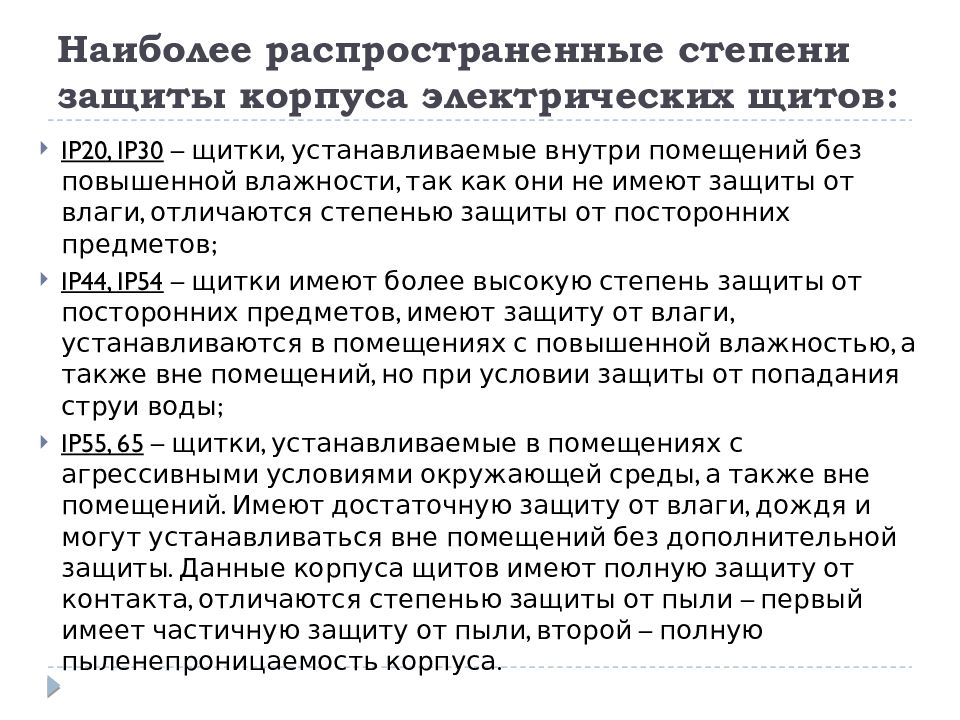 Наиболее распространенные степени защиты корпуса электрических щитов:

IP20, IP30 – щитки, устанавливаемые внутри помещений без повышенной влажности, так как они не имеют защиты от влаги, отличаются степенью защиты от посторонних предметов;

IP44, IP54 – щитки имеют более высокую степень защиты от посторонних предметов, имеют защиту от влаги, устанавливаются в помещениях с повышенной влажностью, а также вне помещений, но при условии защиты от попадания струи воды;

IP55, 65 – щитки, устанавливаемые в помещениях с агрессивными условиями окружающей среды, а также вне помещений. Имеют достаточную защиту от влаги, дождя и могут устанавливаться вне помещений без дополнительной защиты. Данные корпуса щитов имеют полную защиту от контакта, отличаются степенью защиты от пыли – первый имеет частичную защиту от пыли, второй – полную пыленепроницаемость корпуса.